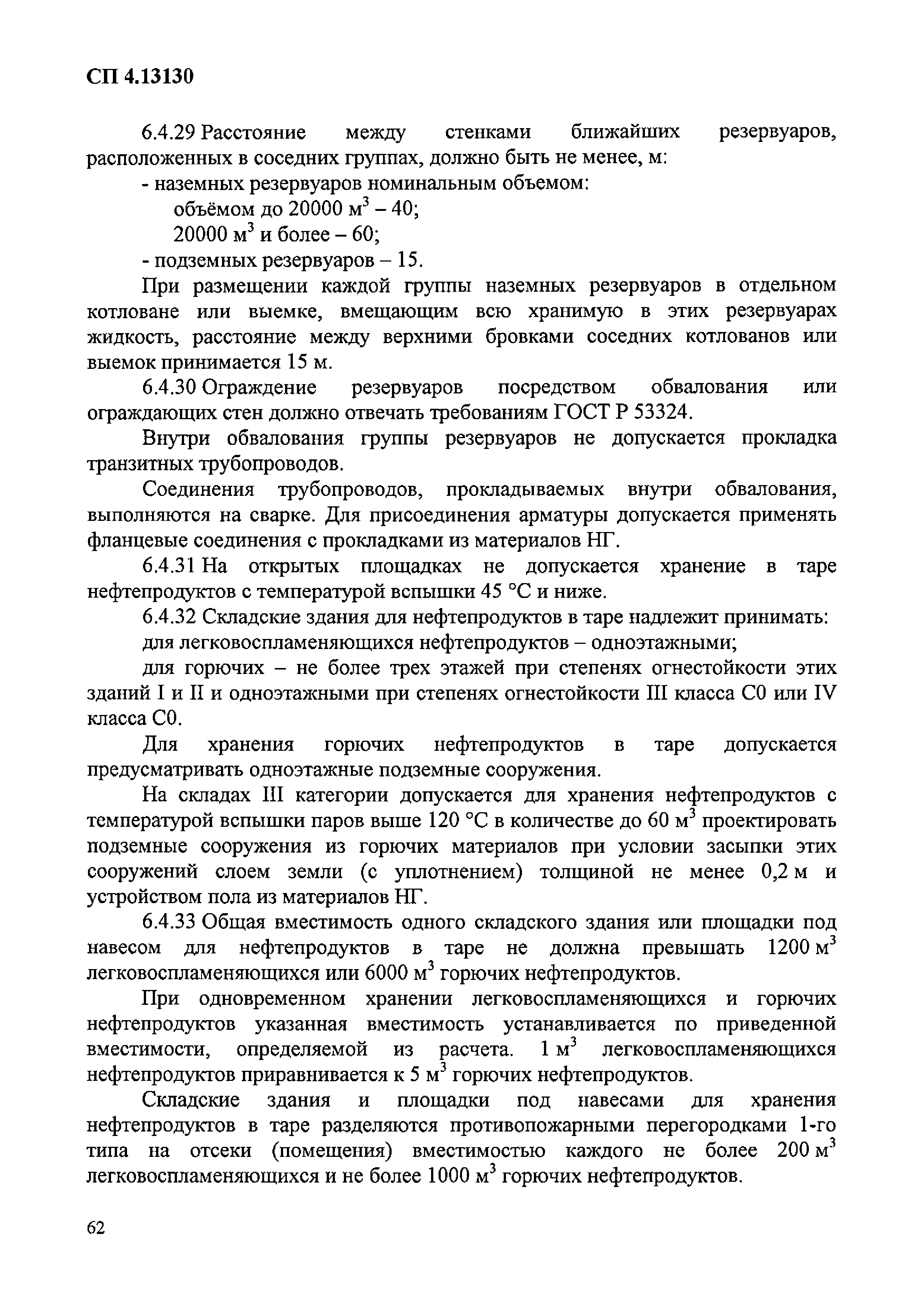 СП 4.13130

6.4.29 Расстояние между стенками ближайших резервуаров, расположенных в соседних группах, должно быть не менее, м:

- наземных резервуаров номинальным объемом:

объёмом до 20000 м$^3$ – 40;

20000 м$^3$ и более – 60;

- подземных резервуаров – 15.

При размещении каждой группы наземных резервуаров в отдельном котловане или выемке, вмещающим всю хранимую в этих резервуарах жидкость, расстояние между верхними бровками соседних котлованов или выемок принимается 15 м.

6.4.30 Ограждение резервуаров посредством обвалования или ограждающих стен должно отвечать требованиям ГОСТ Р 53324.

Внутри обвалования группы резервуаров не допускается прокладка транзитных трубопроводов.

Соединения трубопроводов, прокладываемых внутри обвалования, выполняются на сварке. Для присоединения арматуры допускается применять фланцевые соединения с прокладками из материалов НГ.

6.4.31 На открытых площадках не допускается хранение в таре нефтепродуктов с температурой вспышки 45 °С и ниже.

6.4.32 Складские здания для нефтепродуктов в таре надлежит принимать:

для легковоспламеняющихся нефтепродуктов – одноэтажными;

для горючих – не более трех этажей при степенях огнестойкости этих зданий I и II и одноэтажными при степенях огнестойкости III класса С0 или IV класса С0.

Для хранения горючих нефтепродуктов в таре допускается предусматривать одноэтажные подземные сооружения.

На складах III категории допускается для хранения нефтепродуктов с температурой вспышки паров выше 120 °С в количестве до 60 м$^3$ проектировать подземные сооружения из горючих материалов при условии засыпки этих сооружений слоем земли (с уплотнением) толщиной не менее 0,2 м и устройством пола из материалов НГ.

6.4.33 Общая вместимость одного складского здания или площадки под навесом для нефтепродуктов в таре не должна превышать 1200 м$^3$ легковоспламеняющихся или 6000 м$^3$ горючих нефтепродуктов.

При одновременном хранении легковоспламеняющихся и горючих нефтепродуктов указанная вместимость устанавливается по приведенной вместимости, определяемой из расчета. 1 м$^3$ легковоспламеняющихся нефтепродуктов приравнивается к 5 м$^3$ горючих нефтепродуктов.

Складские здания и площадки под навесами для хранения нефтепродуктов в таре разделяются противопожарными перегородками 1-го типа на отсеки (помещения) вместимостью каждого не более 200 м$^3$ легковоспламеняющихся и не более 1000 м$^3$ горючих нефтепродуктов.

62